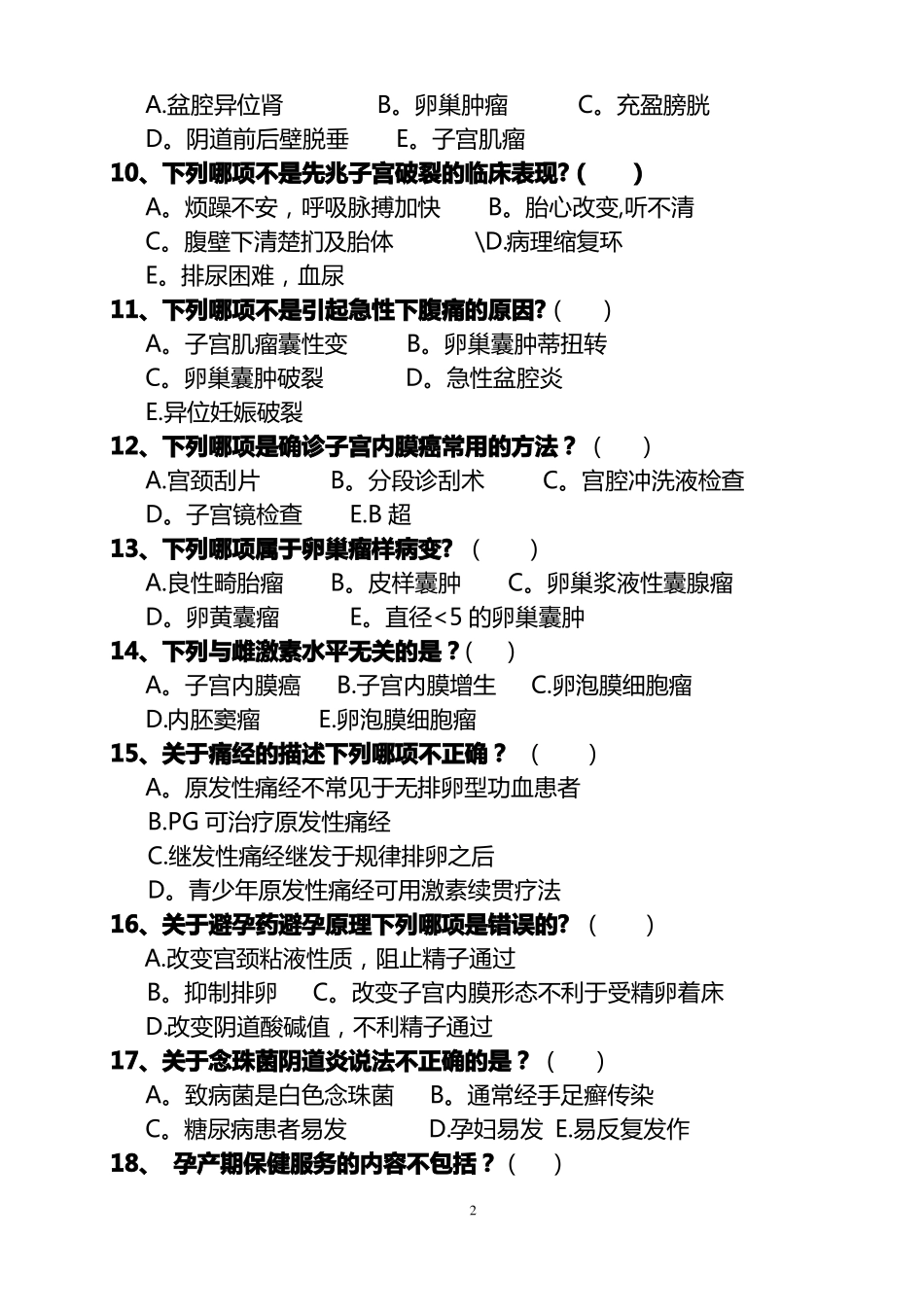 A.盆腔异位肾　　B。卵巢肿瘤　　C。充盈膀胱
D。阴道前后壁脱垂　　E。子宫肌瘤
10、下列哪项不是先兆子宫破裂的临床表现？(　　)
A。烦躁不安，呼吸脉搏加快　　B。胎心改变,听不清
C。腹壁下清楚扪及胎体　　\D.病理缩复环
E。排尿困难，血尿
11、下列哪项不是引起急性下腹痛的原因?(　　)
A。子宫肌瘤囊性变　　B。卵巢囊肿蒂扭转
C。卵巢囊肿破裂　　D。急性盆腔炎
E.异位妊娠破裂
12、下列哪项是确诊子宫内膜癌常用的方法？(　　)
A.宫颈刮片　　B。分段诊刮术　　C。宫腔冲洗液检查
D。子宫镜检查　　E.B 超
13、下列哪项属于卵巢瘤样病变? (　　)
A.良性畸胎瘤　　B。皮样囊肿　　C。卵巢浆液性囊腺瘤
D。卵黄囊瘤　　E。直径<5 的卵巢囊肿
14、下列与雌激素水平无关的是？(　　)
A。子宫内膜癌　　B.子宫内膜增生　　C.卵泡膜细胞瘤
D.内胚窦瘤　　E.卵泡膜细胞瘤
15、关于痛经的描述下列哪项不正确？ (　　)
A。原发性痛经不常见于无排卵型功血患者
B.PG 可治疗原发性痛经
C.继发性痛经继发于规律排卵之后
D。青少年原发性痛经可用激素续贯疗法
16、关于避孕药避孕原理下列哪项是错误的? (　　)
A.改变宫颈粘液性质，阻止精子通过
B。抑制排卵　　C。改变子宫内膜形态不利于受精卵着床
D.改变阴道酸碱值，不利精子通过
17、关于念珠菌阴道炎说法不正确的是？ (　　)
A。致病菌是白色念珠菌　　B。通常经手足癣传染
C。糖尿病患者易发　　D.孕妇易发 E.易反复发作
18、 孕产期保健服务的内容不包括？(　　)

2